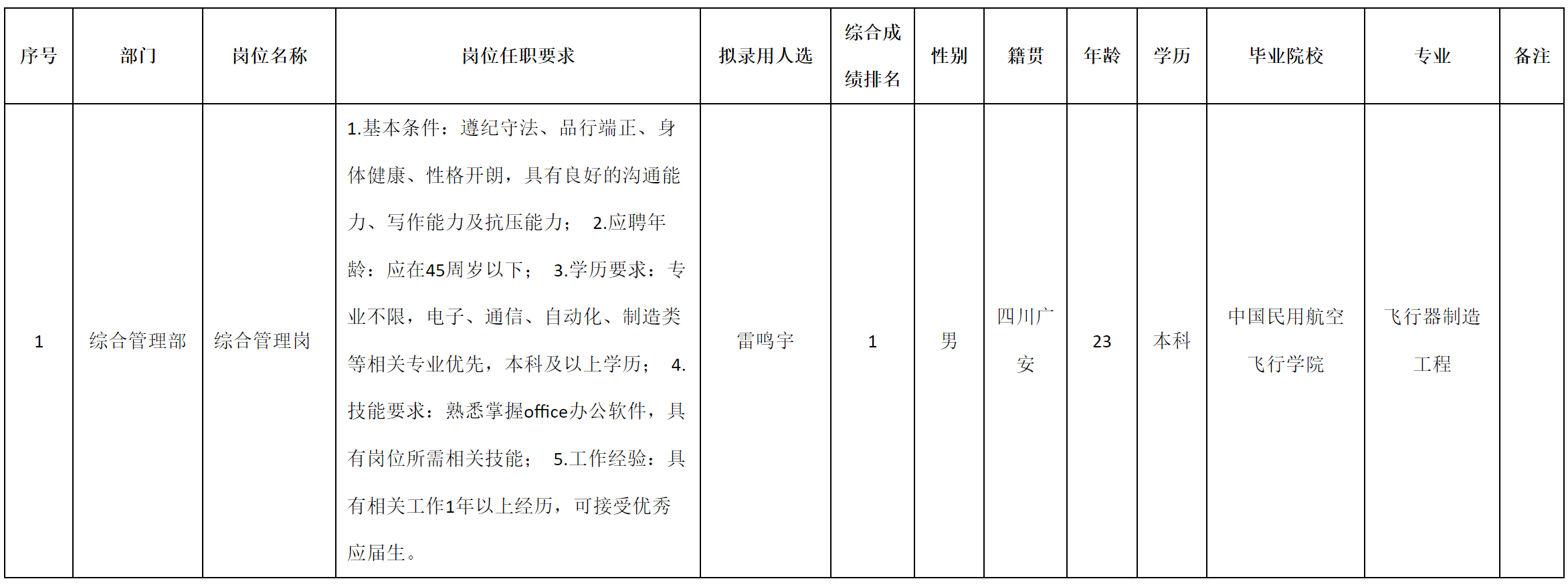 | 序号 | 部门 | 岗位名称 | 岗位任职要求 | 拟录用人选 | 综合成绩排名 | 性别 | 籍贯 | 年龄 | 学历 | 毕业院校 | 专业 | 备注 |
|---|---|---|---|---|---|---|---|---|---|---|---|---|
| 1 | 综合管理部 | 综合管理岗 | 1.基本条件：遵纪守法、品行端正、身体健康、性格开朗，具有良好的沟通能力、写作能力及抗压能力； 2.应聘年龄：应在45周岁以下； 3.学历要求：专业不限，电子、通信、自动化、制造类等相关专业优先，本科及以上学历； 4.技能要求：熟悉掌握office办公软件，具有岗位所需相关技能； 5.工作经验：具有相关工作1年以上经历，可接受优秀应届生。 | 雷鸣宇 | 1 | 男 | 四川广安 | 23 | 本科 | 中国民用航空飞行学院 | 飞行器制造工程 | |